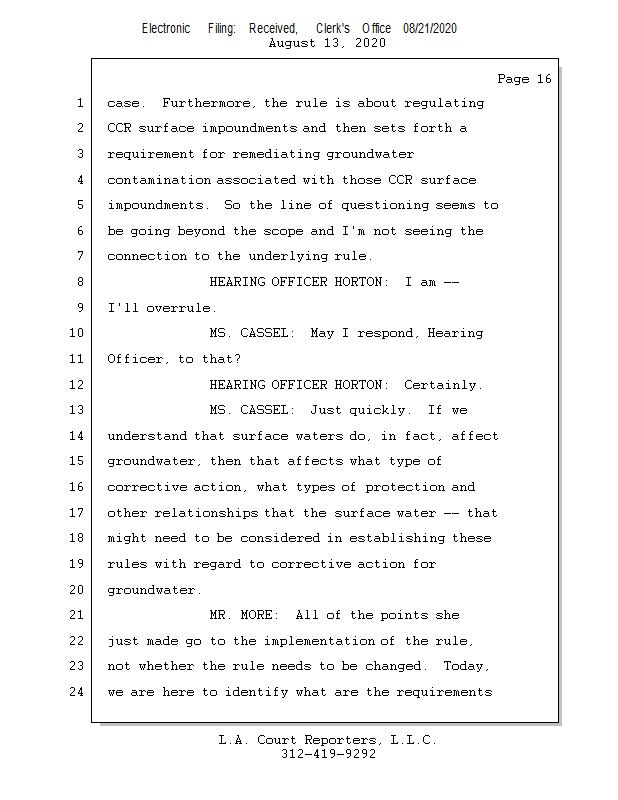 Electronic Filing: Received, Clerk's Office 08/21/2020
August 13, 2020

Page 16

1 case. Furthermore, the rule is about regulating
2 CCR surface impoundments and then sets forth a
3 requirement for remediating groundwater
4 contamination associated with those CCR surface
5 impoundments. So the line of questioning seems to
6 be going beyond the scope and I'm not seeing the
7 connection to the underlying rule.
8 HEARING OFFICER HORTON: I am --
9 I'll overrule.
10 MS. CASSEL: May I respond, Hearing
11 Officer, to that?
12 HEARING OFFICER HORTON: Certainly.
13 MS. CASSEL: Just quickly. If we
14 understand that surface waters do, in fact, affect
15 groundwater, then that affects what type of
16 corrective action, what types of protection and
17 other relationships that the surface water -- that
18 might need to be considered in establishing these
19 rules with regard to corrective action for
20 groundwater.
21 MR. MORE: All of the points she
22 just made go to the implementation of the rule,
23 not whether the rule needs to be changed. Today,
24 we are here to identify what are the requirements

L.A. Court Reporters, L.L.C.
312-419-9292